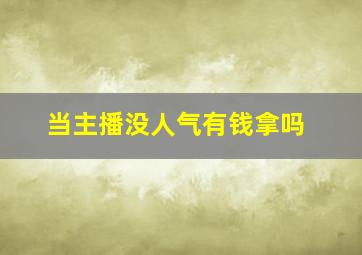 当主播没人气有钱拿吗